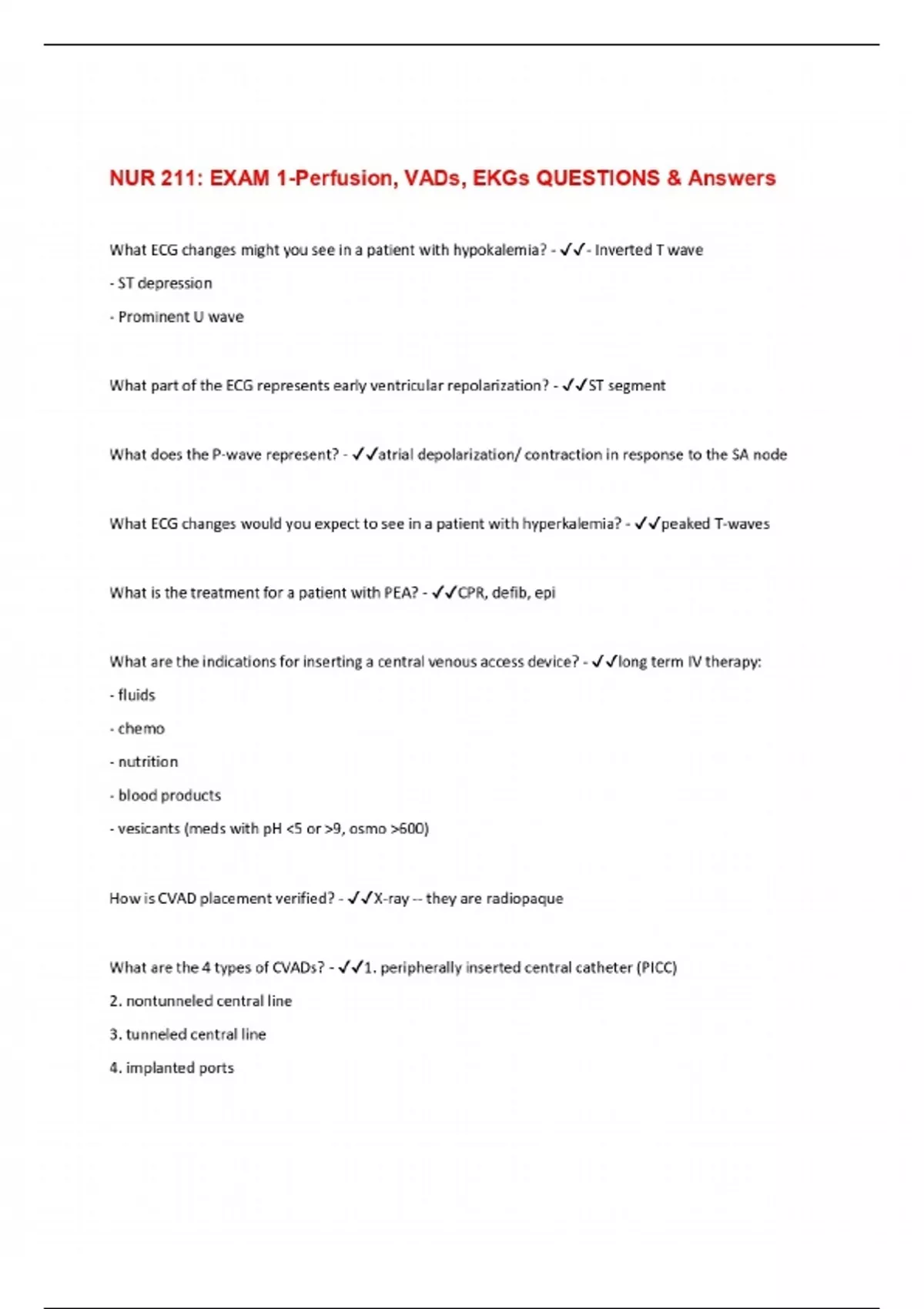 NUR 211: EXAM 1-Perfusion, VADs, EKGs QUESTIONS & Answers

What ECG changes might you see in a patient with hypokalemia? - ✓✓- Inverted T wave

- ST depression

- Prominent U wave

What part of the ECG represents early ventricular repolarization? - ✓✓ST segment

What does the P-wave represent? - ✓✓atrial depolarization/ contraction in response to the SA node

What ECG changes would you expect to see in a patient with hyperkalemia? - ✓✓peaked T-waves

What is the treatment for a patient with PEA? - ✓✓CPR, defib, epi

What are the indications for inserting a central venous access device? - ✓✓long term IV therapy:

- fluids

- chemo

- nutrition

- blood products

- vesicants (meds with pH <5 or >9, osmo >600)

How is CVAD placement verified? - ✓✓X-ray -- they are radiopaque

What are the 4 types of CVADs? - ✓✓1. peripherally inserted central catheter (PICC)

2. nontunneled central line

3. tunneled central line

4. implanted ports